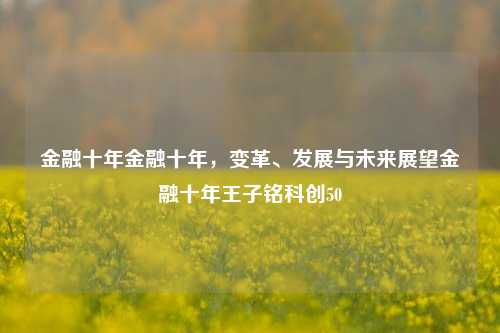 金融十年金融十年，变革、发展与未来展望金融十年王子铭科创50